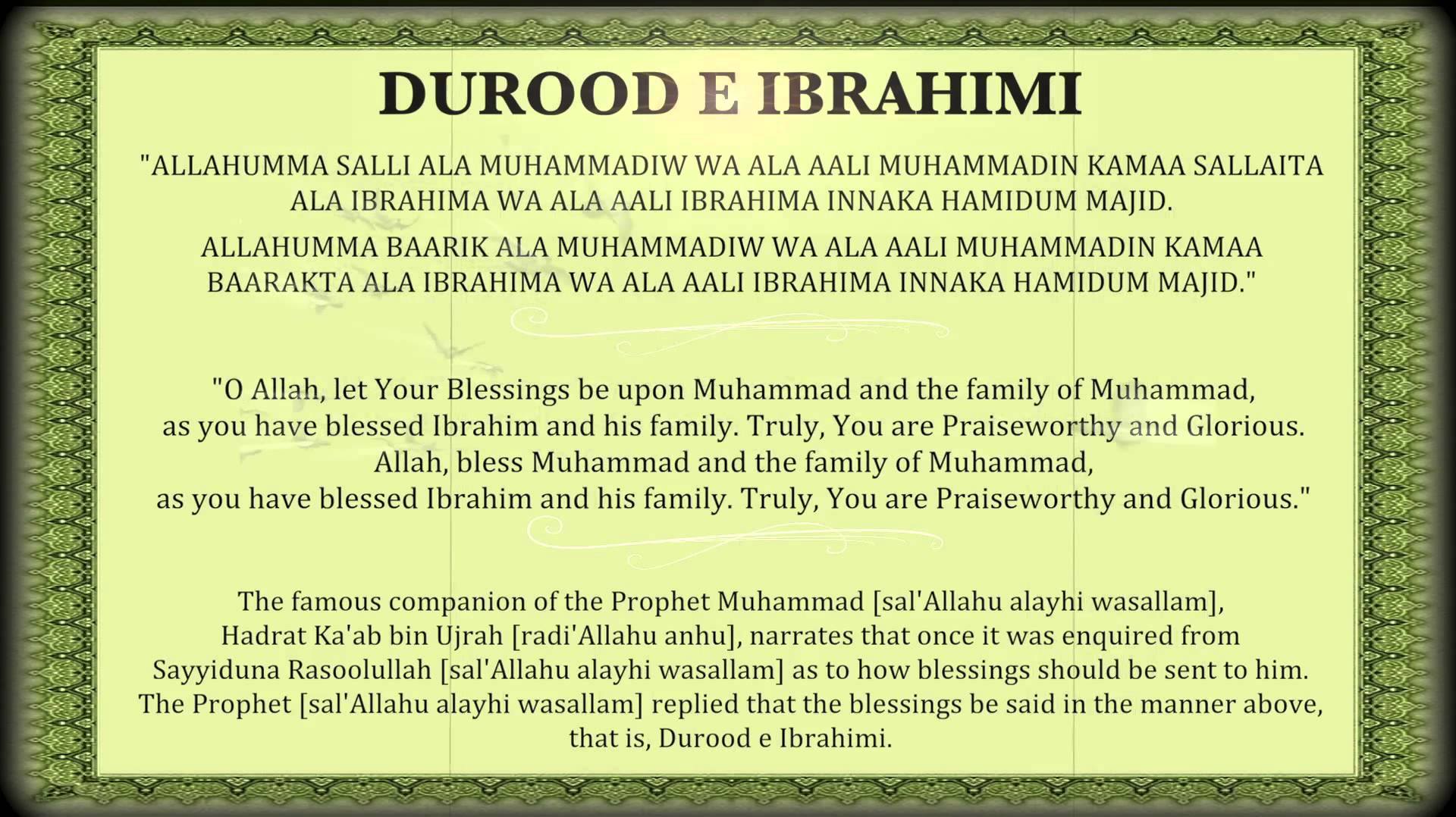 DUROOD E IBRAHIMI

"ALLAHUMMA SALLI ALA MUHAMMADIW WA ALA AALI MUHAMMADIN KAMAA SALLAITA ALA IBRAHIMA WA ALA AALI IBRAHIMA INNAKA HAMIDUM MAJID.

ALLAHUMMA BAARIK ALA MUHAMMADIW WA ALA AALI MUHAMMADIN KAMAA BAARAKTA ALA IBRAHIMA WA ALA AALI IBRAHIMA INNAKA HAMIDUM MAJID."

"O Allah, let Your Blessings be upon Muhammad and the family of Muhammad, as you have blessed Ibrahim and his family. Truly, You are Praiseworthy and Glorious. Allah, bless Muhammad and the family of Muhammad, as you have blessed Ibrahim and his family. Truly, You are Praiseworthy and Glorious."

The famous companion of the Prophet Muhammad [sal'Allahu alayhi wasallam], Hadrat Ka'ab bin Ujrah [radi'Allahu anhu], narrates that once it was enquired from Sayyiduna Rasoolullah [sal'Allahu alayhi wasallam] as to how blessings should be sent to him. The Prophet [sal'Allahu alayhi wasallam] replied that the blessings be said in the manner above, that is, Durood e Ibrahimi.